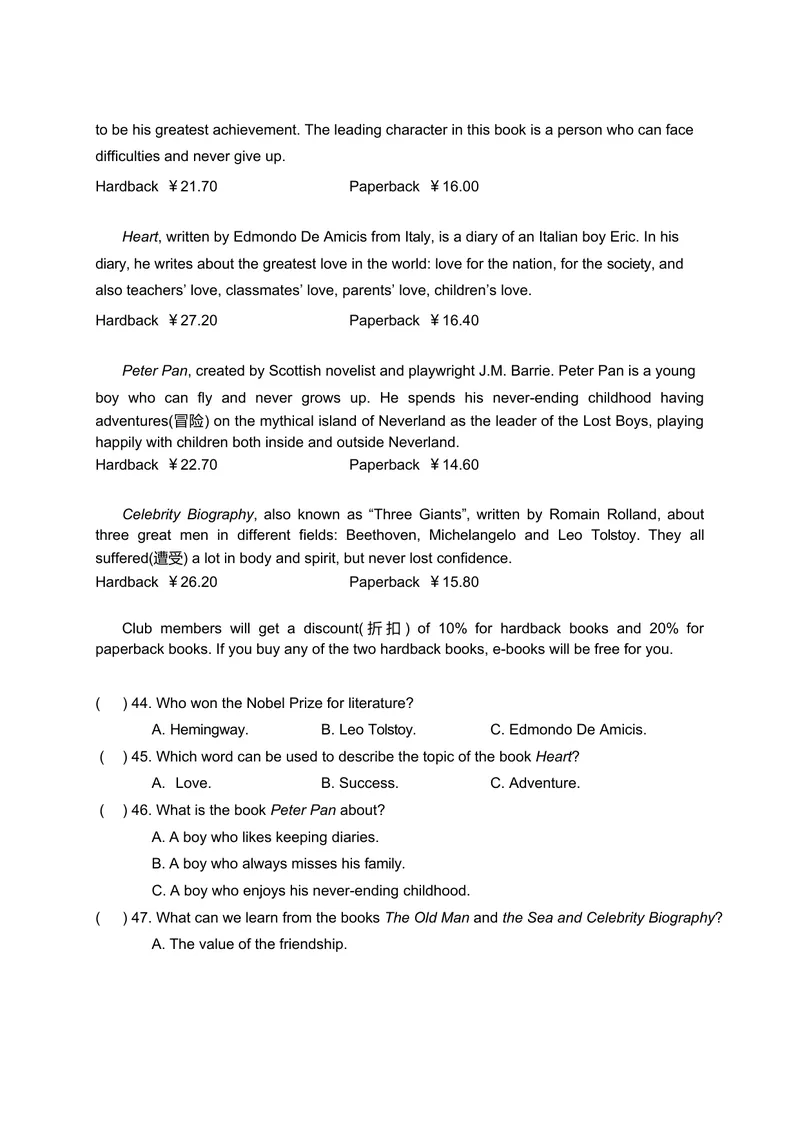 to be his greatest achievement. The leading character in this book is a person who can face difficulties and never give up.

Hardback ￥21.70 Paperback ￥16.00

Heart, written by Edmondo De Amicis from Italy, is a diary of an Italian boy Eric. In his diary, he writes about the greatest love in the world: love for the nation, for the society, and also teachers' love, classmates' love, parents' love, children's love.

Hardback ￥27.20 Paperback ￥16.40

Peter Pan, created by Scottish novelist and playwright J.M. Barrie. Peter Pan is a young boy who can fly and never grows up. He spends his never-ending childhood having adventures(冒险) on the mythical island of Neverland as the leader of the Lost Boys, playing happily with children both inside and outside Neverland.

Hardback ￥22.70 Paperback ￥14.60

Celebrity Biography, also known as "Three Giants", written by Romain Rolland, about three great men in different fields: Beethoven, Michelangelo and Leo Tolstoy. They all suffered(遭受) a lot in body and spirit, but never lost confidence.

Hardback ￥26.20 Paperback ￥15.80

Club members will get a discount(折扣) of 10% for hardback books and 20% for paperback books. If you buy any of the two hardback books, e-books will be free for you.

( ) 44. Who won the Nobel Prize for literature?
A. Hemingway. B. Leo Tolstoy. C. Edmondo De Amicis.

( ) 45. Which word can be used to describe the topic of the book Heart?
A. Love. B. Success. C. Adventure.

( ) 46. What is the book Peter Pan about?
A. A boy who likes keeping diaries.
B. A boy who always misses his family.
C. A boy who enjoys his never-ending childhood.

( ) 47. What can we learn from the books The Old Man and the Sea and Celebrity Biography?
A. The value of the friendship.